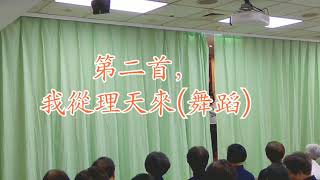 第二首，
我從理天來(舞蹈)